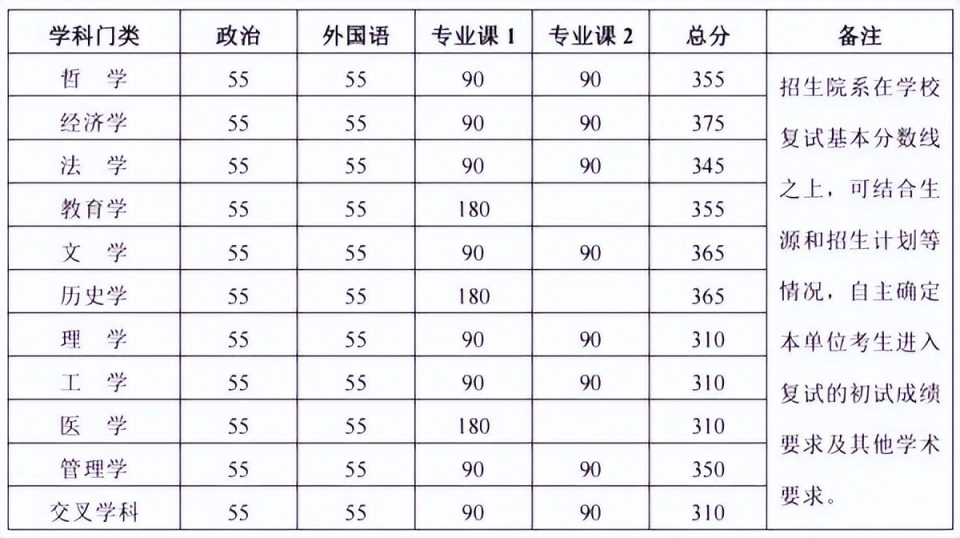 | 学科门类 | 政治 | 外国语 | 专业课 1 | 专业课 2 | 总分 | 备注 |
|---|---|---|---|---|---|---|
| 哲 学 | 55 | 55 | 90 | 90 | 355 | 招生院系在学校复试基本分数线之上，可结合生源和招生计划等情况，自主确定本单位考生进入复试的初试成绩要求及其他学术要求。 |
| 经济学 | 55 | 55 | 90 | 90 | 375 | |
| 法 学 | 55 | 55 | 90 | 90 | 345 | |
| 教育学 | 55 | 55 | 180 | | 355 | |
| 文 学 | 55 | 55 | 90 | 90 | 365 | |
| 历史学 | 55 | 55 | 180 | | 365 | |
| 理 学 | 55 | 55 | 90 | 90 | 310 | |
| 工 学 | 55 | 55 | 90 | 90 | 310 | |
| 医 学 | 55 | 55 | 180 | | 310 | |
| 管理学 | 55 | 55 | 90 | 90 | 350 | |
| 交叉学科 | 55 | 55 | 90 | 90 | 310 | |